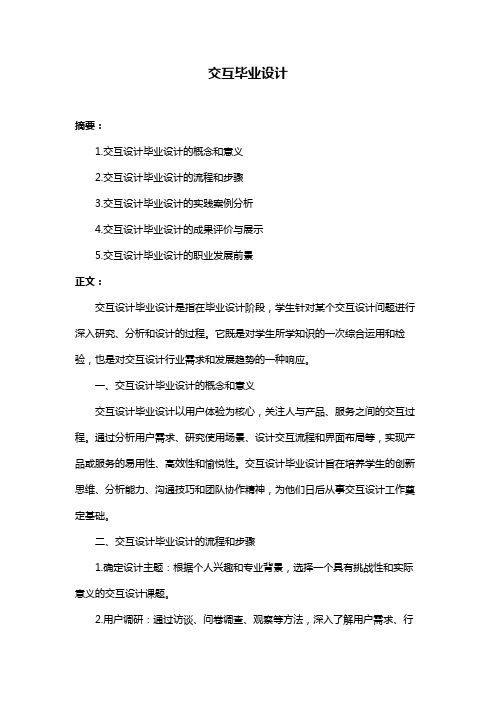 交互毕业设计

摘要：

1.交互设计毕业设计的概念和意义

2.交互设计毕业设计的流程和步骤

3.交互设计毕业设计的实践案例分析

4.交互设计毕业设计的成果评价与展示

5.交互设计毕业设计的职业发展前景

正文：

交互设计毕业设计是指在毕业设计阶段，学生针对某个交互设计问题进行深入研究、分析和设计的过程。它既是对学生所学知识的一次综合运用和检验，也是对交互设计行业需求和发展趋势的一种响应。

一、交互设计毕业设计的概念和意义

交互设计毕业设计以用户体验为核心，关注人与产品、服务之间的交互过程。通过分析用户需求、研究使用场景、设计交互流程和界面布局等，实现产品或服务的易用性、高效性和愉悦性。交互设计毕业设计旨在培养学生的创新思维、分析能力、沟通技巧和团队协作精神，为他们日后从事交互设计工作奠定基础。

二、交互设计毕业设计的流程和步骤

1.确定设计主题：根据个人兴趣和专业背景，选择一个具有挑战性和实际意义的交互设计课题。

2.用户调研：通过访谈、问卷调查、观察等方法，深入了解用户需求、行